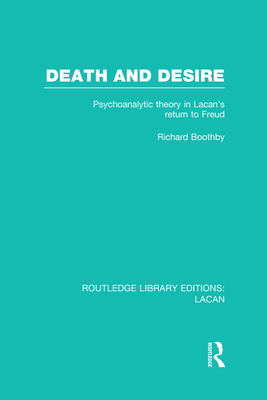 DEATH AND DESIRE

Psychoanalytic theory in Lacan's return to Freud

Richard Boothby

ROUTLEDGE LIBRARY EDITIONS: LACAN

ROUTLEDGE